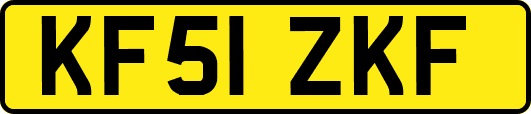 KF51 ZKF